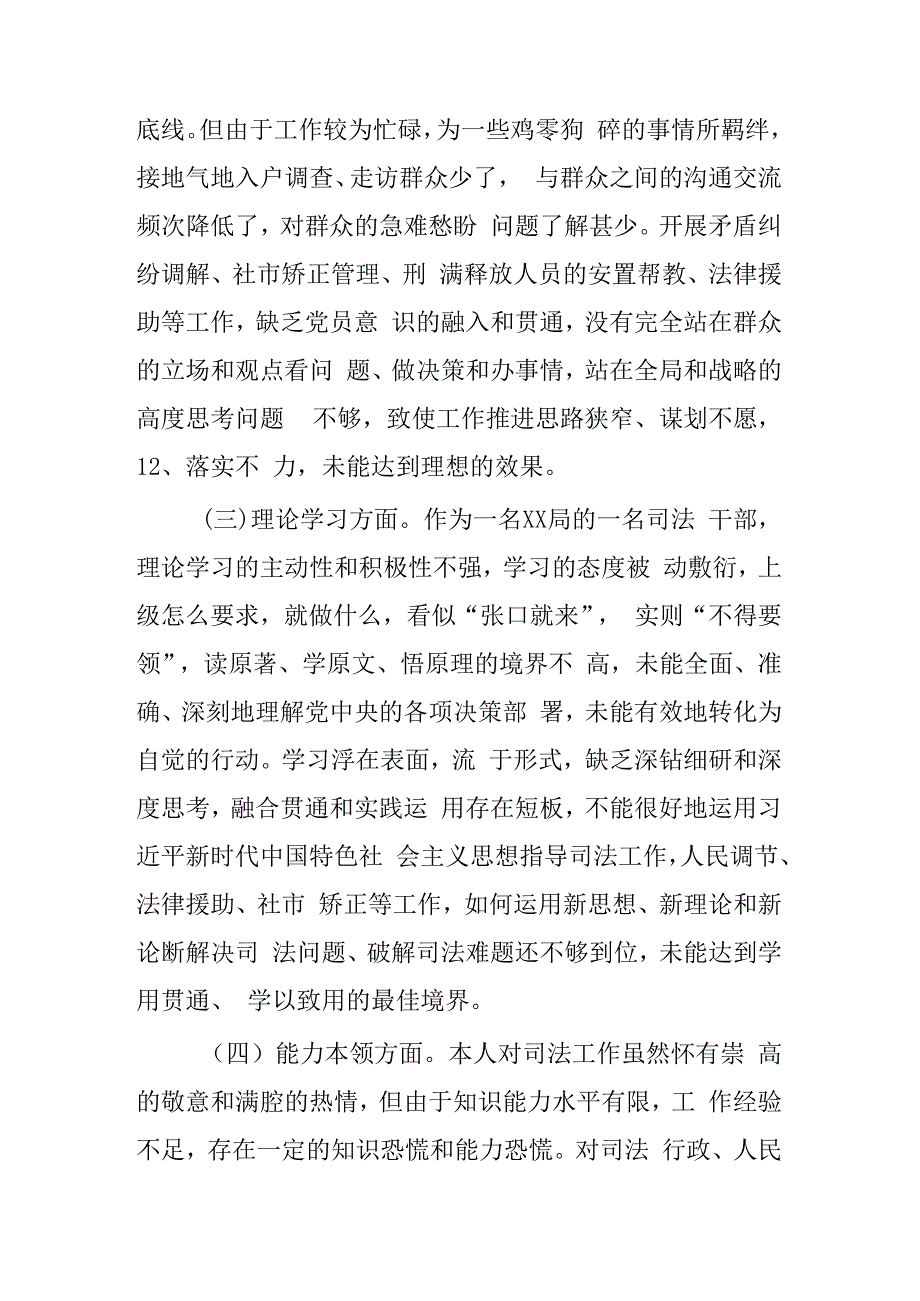 底线。但由于工作较为忙碌，为一些鸡零狗 碎的事情所羁绊，接地气地入户调查、走访群众少了， 与群众之间的沟通交流频次降低了，对群众的急难愁盼 问题了解甚少。开展矛盾纠纷调解、社市矫正管理、刑 满释放人员的安置帮教、法律援助等工作，缺乏党员意 识的融入和贯通，没有完全站在群众的立场和观点看问 题、做决策和办事情，站在全局和战略的高度思考问题 不够，致使工作推进思路狭窄、谋划不愿，12、落实不 力，未能达到理想的效果。

(三)理论学习方面。作为一名XX局的一名司法 干部，理论学习的主动性和积极性不强，学习的态度被 动敷衍，上级怎么要求，就做什么，看似“张口就来”， 实则“不得要领”，读原著、学原文、悟原理的境界不 高，未能全面、准确、深刻地理解党中央的各项决策部 署，未能有效地转化为自觉的行动。学习浮在表面，流 于形式，缺乏深钻细研和深度思考，融合贯通和实践运 用存在短板，不能很好地运用习近平新时代中国特色社 会主义思想指导司法工作，人民调节、法律援助、社市 矫正等工作，如何运用新思想、新理论和新论断解决司 法问题、破解司法难题还不够到位，未能达到学用贯通、 学以致用的最佳境界。

（四）能力本领方面。本人对司法工作虽然怀有崇 高的敬意和满腔的热情，但由于知识能力水平有限，工 作经验不足，存在一定的知识恐慌和能力恐慌。对司法 行政、人民